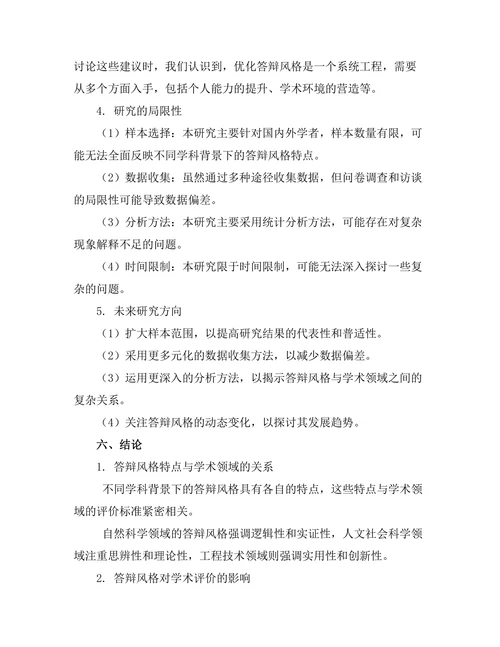 讨论这些建议时，我们认识到，优化答辩风格是一个系统工程，需要从多个方面入手，包括个人能力的提升、学术环境的营造等。

4. 研究的局限性

（1）样本选择：本研究主要针对国内外学者，样本数量有限，可能无法全面反映不同学科背景下的答辩风格特点。

（2）数据收集：虽然通过多种途径收集数据，但问卷调查和访谈的局限性可能导致数据偏差。

（3）分析方法：本研究主要采用统计分析方法，可能存在对复杂现象解释不足的问题。

（4）时间限制：本研究限于时间限制，可能无法深入探讨一些复杂的问题。

5. 未来研究方向

（1）扩大样本范围，以提高研究结果的代表性和普适性。

（2）采用更多元化的数据收集方法，以减少数据偏差。

（3）运用更深入的分析方法，以揭示答辩风格与学术领域之间的复杂关系。

（4）关注答辩风格的动态变化，以探讨其发展趋势。

六、结论

1. 答辩风格特点与学术领域的关系

不同学科背景下的答辩风格具有各自的特点，这些特点与学术领域的评价标准紧密相关。

自然科学领域的答辩风格强调逻辑性和实证性，人文社会科学领域注重思辨性和理论性，工程技术领域则强调实用性和创新性。

2. 答辩风格对学术评价的影响